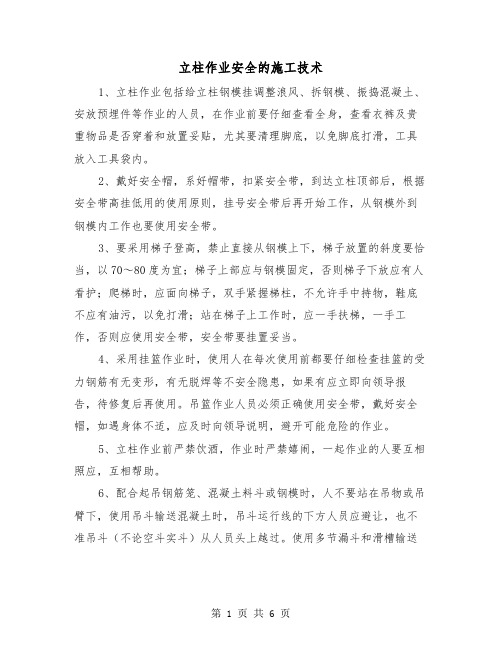 立柱作业安全的施工技术

1、立柱作业包括给立柱钢模挂调整浪风、拆钢模、振捣混凝土、安放预埋件等作业的人员，在作业前要仔细查看全身，查看衣裤及贵重物品是否穿着和放置妥贴，尤其要清理脚底，以免脚底打滑，工具放入工具袋内。

2、戴好安全帽，系好帽带，扣紧安全带，到达立柱顶部后，根据安全带高挂低用的使用原则，挂号安全带后再开始工作，从钢模外到钢模内工作也要使用安全带。

3、要采用梯子登高，禁止直接从钢模上下，梯子放置的斜度要恰当，以70～80度为宜；梯子上部应与钢模固定，否则梯子下放应有人看护；爬梯时，应面向梯子，双手紧握梯柱，不允许手中持物，鞋底不应有油污，以免打滑；站在梯子上工作时，应一手扶梯，一手工作，否则应使用安全带，安全带要挂置妥当。

4、采用挂篮作业时，使用人在每次使用前都要仔细检查挂篮的受力钢筋有无变形，有无脱焊等不安全隐患，如果有应立即向领导报告，待修复后再使用。吊篮作业人员必须正确使用安全带，戴好安全帽，如遇身体不适，应及时向领导说明，避开可能危险的作业。

5、立柱作业前严禁饮酒，作业时严禁嬉闹，一起作业的人要互相照应，互相帮助。

6、配合起吊钢筋笼、混凝土料斗或钢模时，人不要站在吊物或吊臂下，使用吊斗输送混凝土时，吊斗运行线的下方人员应避让，也不准吊斗（不论空斗实斗）从人员头上越过。使用多节漏斗和滑槽输送

第 1 页 共 6 页